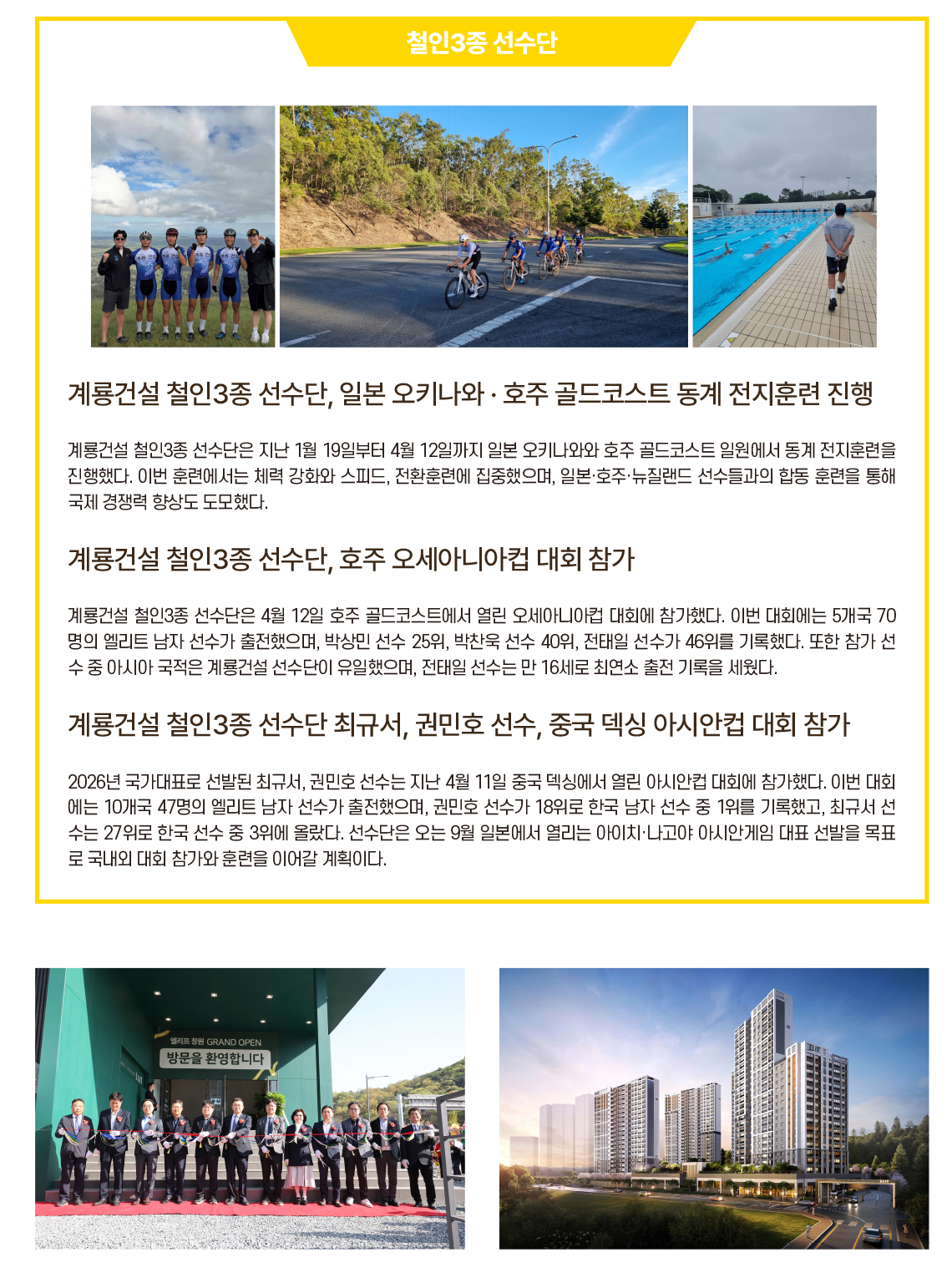 철인3종 선수단

계룡건설 철인3종 선수단, 일본 오키나와 · 호주 골드코스트 동계 전지훈련 진행

계룡건설 철인3종 선수단은 지난 1월 19일부터 4월 12일까지 일본 오키나와와 호주 골드코스트 일원에서 동계 전지훈련을 진행했다. 이번 훈련에서는 체력 강화와 스피드, 전환훈련에 집중했으며, 일본·호주·뉴질랜드 선수들과의 합동 훈련을 통해 국제 경쟁력 향상도 도모했다.

계룡건설 철인3종 선수단, 호주 오세아니아컵 대회 참가

계룡건설 철인3종 선수단은 4월 12일 호주 골드코스트에서 열린 오세아니아컵 대회에 참가했다. 이번 대회에는 5개국 70명의 엘리트 남자 선수가 출전했으며, 박상민 선수 25위, 박찬욱 선수 40위, 전태일 선수가 46위를 기록했다. 또한 참가 선수 중 아시아 국적은 계룡건설 선수단이 유일했으며, 전태일 선수는 만 16세로 최연소 출전 기록을 세웠다.

계룡건설 철인3종 선수단 최규서, 권민호 선수, 중국 덱싱 아시안컵 대회 참가

2026년 국가대표로 선발된 최규서, 권민호 선수는 지난 4월 11일 중국 덱싱에서 열린 아시안컵 대회에 참가했다. 이번 대회에는 10개국 47명의 엘리트 남자 선수가 출전했으며, 권민호 선수가 18위로 한국 남자 선수 중 1위를 기록했고, 최규서 선수는 27위로 한국 선수 중 3위에 올랐다. 선수단은 오는 9월 일본에서 열리는 아이치·나고야 아시안게임 대표 선발을 목표로 국내외 대회 참가와 훈련을 이어갈 계획이다.

엘리프 창원 GRAND OPEN
방문을 환영합니다